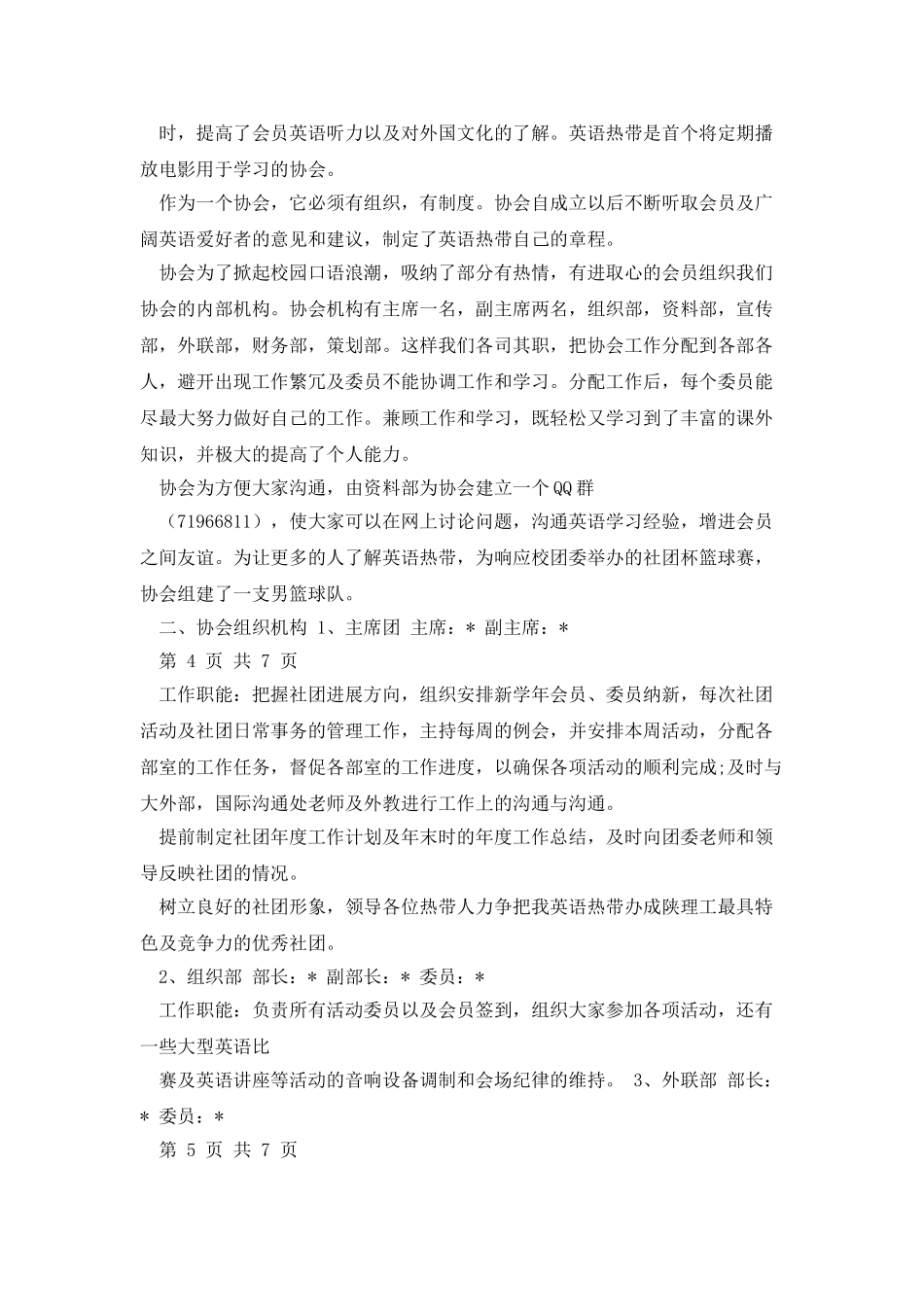 时，提高了会员英语听力以及对外国文化的了解。英语热带是首个将定期播放电影用于学习的协会。

作为一个协会，它必须有组织，有制度。协会自成立以后不断听取会员及广阔英语爱好者的意见和建议，制定了英语热带自己的章程。

协会为了掀起校园口语浪潮，吸纳了部分有热情，有进取心的会员组织我们协会的内部机构。协会机构有主席一名，副主席两名，组织部，资料部，宣传部，外联部，财务部，策划部。这样我们各司其职，把协会工作分配到各部各人，避开出现工作繁冗及委员不能协调工作和学习。分配工作后，每个委员能尽最大努力做好自己的工作。兼顾工作和学习，既轻松又学习到了丰富的课外知识，并极大的提高了个人能力。

协会为方便大家沟通，由资料部为协会建立一个QQ群

（71966811），使大家可以在网上讨论问题，沟通英语学习经验，增进会员之间友谊。为让更多的人了解英语热带，为响应校团委举办的社团杯篮球赛，协会组建了一支男篮球队。

二、协会组织机构 1、主席团 主席：* 副主席：*

第 4 页 共 7 页

工作职能：把握社团进展方向，组织安排新学年会员、委员纳新，每次社团活动及社团日常事务的管理工作，主持每周的例会，并安排本周活动，分配各部室的工作任务，督促各部室的工作进度，以确保各项活动的顺利完成;及时与大外部，国际沟通处老师及外教进行工作上的沟通与沟通。

提前制定社团年度工作计划及年末时的年度工作总结，及时向团委老师和领导反映社团的情况。

树立良好的社团形象，领导各位热带人力争把我英语热带办成陕理工最具特色及竞争力的优秀社团。

2、组织部 部长：* 副部长：* 委员：*

工作职能：负责所有活动委员以及会员签到，组织大家参加各项活动，还有一些大型英语比

赛及英语讲座等活动的音响设备调制和会场纪律的维持。 3、外联部 部长：* 委员：*

第 5 页 共 7 页